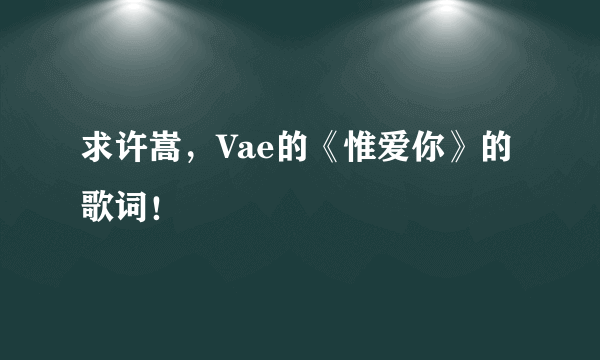 求许嵩，Vae的《惟爱你》的歌词！